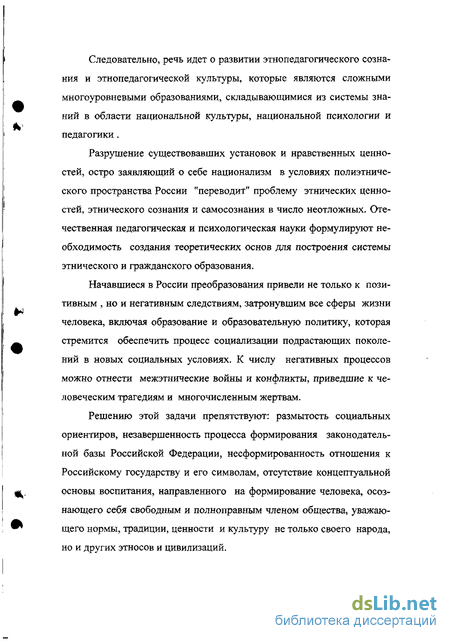 Следовательно, речь идет о развитии этнопедагогического сознания и этнопедагогической культуры, которые являются сложными многоуровневыми образованиями, складывающимися из системы знаний в области национальной культуры, национальной психологии и педагогики .

Разрушение существовавших установок и нравственных ценностей, остро заявляющий о себе национализм в условиях полиэтнического пространства России "переводит" проблему этнических ценностей, этнического сознания и самосознания в число неотложных. Отечественная педагогическая и психологическая науки формулируют необходимость создания теоретических основ для построения системы этнического и гражданского образования.

Начавшиеся в России преобразования привели не только к позитивным , но и негативным следствиям, затронувшим все сферы жизни человека, включая образование и образовательную политику, которая стремится обеспечить процесс социализации подрастающих поколений в новых социальных условиях. К числу негативных процессов можно отнести межэтнические войны и конфликты, приведшие к человеческим трагедиям и многочисленным жертвам.

Решению этой задачи препятствуют: размытость социальных ориентиров, незавершенность процесса формирования законодательной базы Российской Федерации, несформированность отношения к Российскому государству и его символам, отсутствие концептуальной основы воспитания, направленного на формирование человека, осознающего себя свободным и полноправным членом общества, уважающего нормы, традиции, ценности и культуру не только своего народа, но и других этносов и цивилизаций.

dsLib.net
библиотека диссертаций